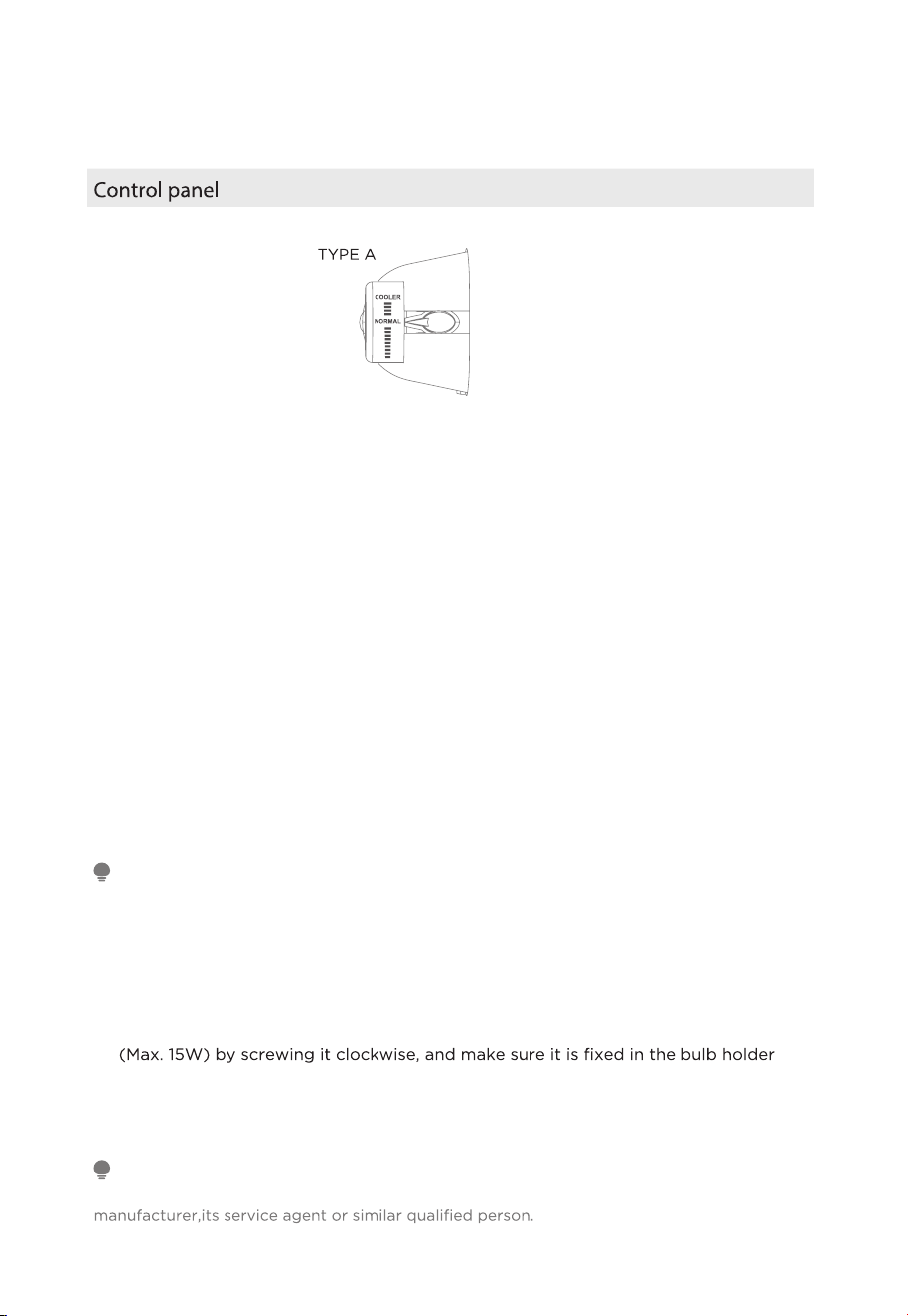 Control panel

TYPE A

COOLER

NORMAL

(Max. 15W) by screwing it clockwise, and make sure it is fixed in the bulb holder

manufacturer,its service agent or similar qualified person.